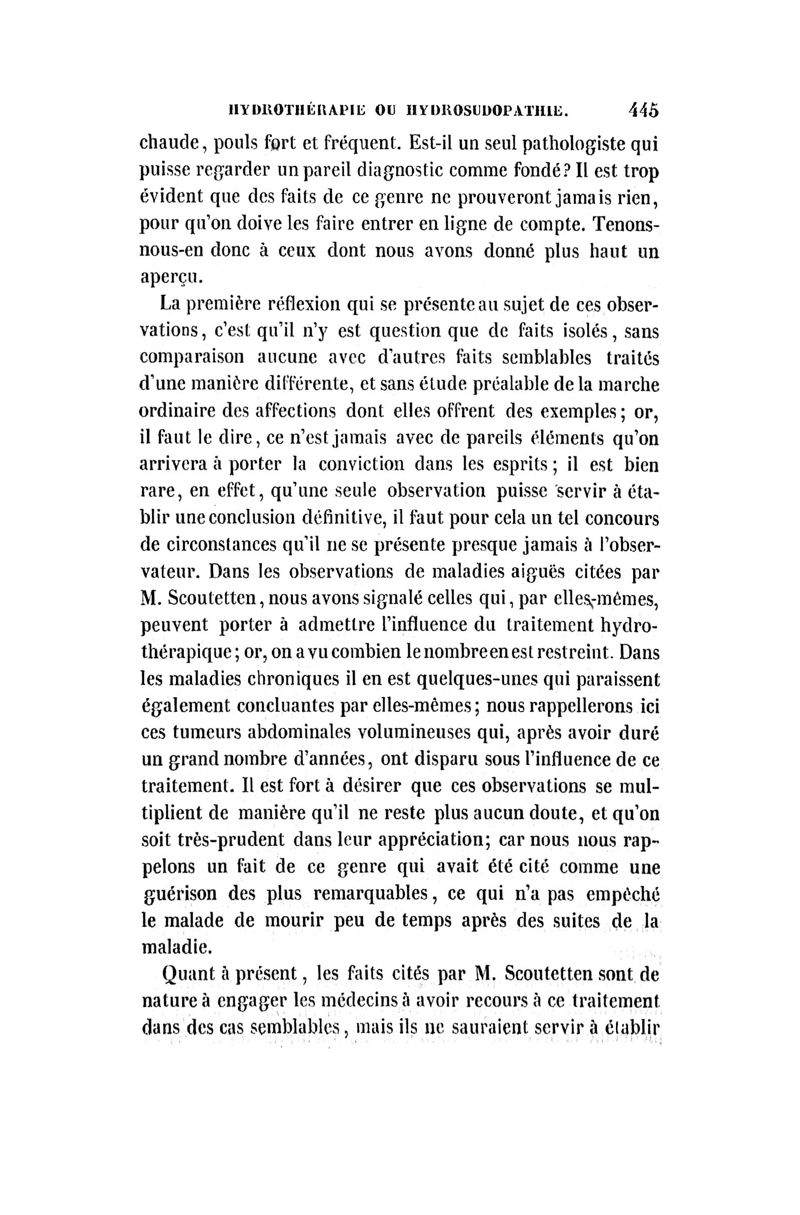 HYDROTHÉRAPIE OU HYDROSUDOPATHIE. 445

chaude, pouls fort et fréquent. Est-il un seul pathologiste qui puisse regarder un pareil diagnostic comme fondé? Il est trop évident que des faits de ce genre ne prouveront jamais rien, pour qu'on doive les faire entrer en ligne de compte. Tenons-nous-en donc à ceux dont nous avons donné plus haut un aperçu.

La première réflexion qui se présente au sujet de ces observations, c'est qu'il n'y est question que de faits isolés, sans comparaison aucune avec d'autres faits semblables traités d'une manière différente, et sans étude préalable de la marche ordinaire des affections dont elles offrent des exemples; or, il faut le dire, ce n'est jamais avec de pareils éléments qu'on arrivera à porter la conviction dans les esprits; il est bien rare, en effet, qu'une seule observation puisse servir à établir une conclusion définitive, il faut pour cela un tel concours de circonstances qu'il ne se présente presque jamais à l'observateur. Dans les observations de maladies aiguës citées par M. Scoutetten, nous avons signalé celles qui, par elles-mêmes, peuvent porter à admettre l'influence du traitement hydrothérapique; or, on a vu combien le nombre en est restreint. Dans les maladies chroniques il en est quelques-unes qui paraissent également concluantes par elles-mêmes; nous rappellerons ici ces tumeurs abdominales volumineuses qui, après avoir duré un grand nombre d'années, ont disparu sous l'influence de ce traitement. Il est fort à désirer que ces observations se multiplient de manière qu'il ne reste plus aucun doute, et qu'on soit très-prudent dans leur appréciation; car nous nous rappelons un fait de ce genre qui avait été cité comme une guérison des plus remarquables, ce qui n'a pas empêché le malade de mourir peu de temps après des suites de la maladie.

Quant à présent, les faits cités par M. Scoutetten sont de nature à engager les médecins à avoir recours à ce traitement dans des cas semblables, mais ils ne sauraient servir à établir